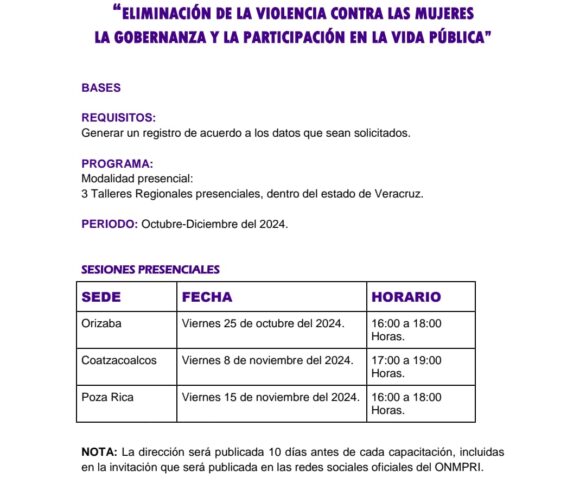 “ELIMINACIÓN DE LA VIOLENCIA CONTRA LAS MUJERES LA GOBERNANZA Y LA PARTICIPACIÓN EN LA VIDA PÚBLICA”

BASES

REQUISITOS:
Generar un registro de acuerdo a los datos que sean solicitados.

PROGRAMA:
Modalidad presencial:
3 Talleres Regionales presenciales, dentro del estado de Veracruz.

PERIODO: Octubre-Diciembre del 2024.

SESIONES PRESENCIALES

| SEDE | FECHA | HORARIO |
|---|---|---|
| Orizaba | Viernes 25 de octubre del 2024. | 16:00 a 18:00 Horas. |
| Coatzacoalcos | Viernes 8 de noviembre del 2024. | 17:00 a 19:00 Horas. |
| Poza Rica | Viernes 15 de noviembre del 2024. | 16:00 a 18:00 Horas. |

NOTA: La dirección será publicada 10 días antes de cada capacitación, incluidas en la invitación que será publicada en las redes sociales oficiales del ONMPRI.